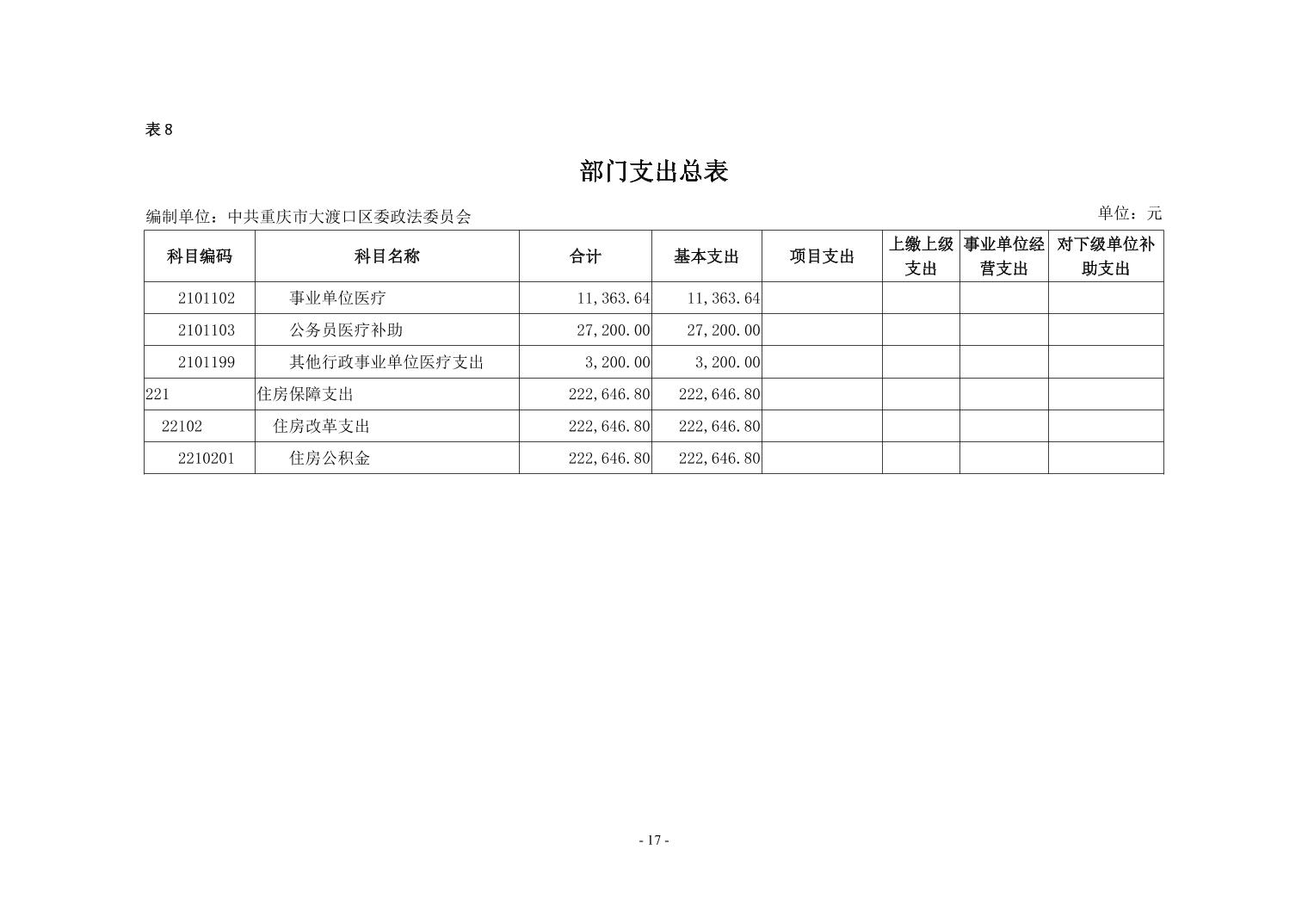 表 8

部门支出总表

编制单位：中共重庆市大渡口区委政法委员会

单位：元

| 科目编码 | 科目名称 | 合计 | 基本支出 | 项目支出 | 上缴上级支出 | 事业单位经营支出 | 对下级单位补助支出 |
|---|---|---|---|---|---|---|---|
| 2101102 | 事业单位医疗 | 11,363.64 | 11,363.64 | | | | |
| 2101103 | 公务员医疗补助 | 27,200.00 | 27,200.00 | | | | |
| 2101199 | 其他行政事业单位医疗支出 | 3,200.00 | 3,200.00 | | | | |
| 221 | 住房保障支出 | 222,646.80 | 222,646.80 | | | | |
| 22102 | 住房改革支出 | 222,646.80 | 222,646.80 | | | | |
| 2210201 | 住房公积金 | 222,646.80 | 222,646.80 | | | | |

- 17 -